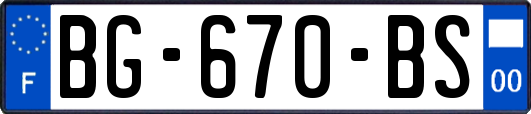 F

BG-670-BS

00